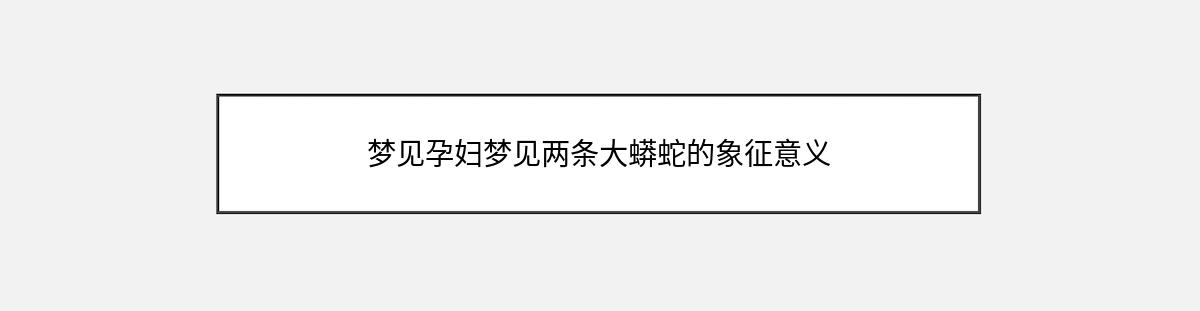 梦见孕妇梦见两条大蟒蛇的象征意义